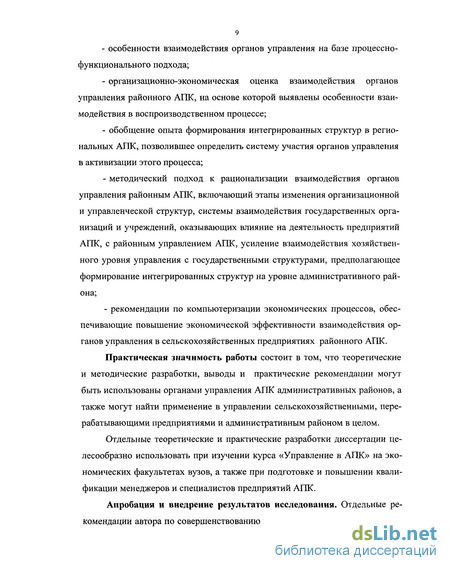 9

- особенности взаимодействия органов управления на базе процессно-функционального подхода;

- организационно-экономическая оценка взаимодействия органов управления районного АПК, на основе которой выявлены особенности взаимодействия в воспроизводственном процессе;

- обобщение опыта формирования интегрированных структур в региональных АПК, позволившее определить систему участия органов управления в активизации этого процесса;

- методический подход к рационализации взаимодействия органов управления районным АПК, включающий этапы изменения организационной и управленческой структур, системы взаимодействия государственных организаций и учреждений, оказывающих влияние на деятельность предприятий АПК, с районным управлением АПК, усиление взаимодействия хозяйственного уровня управления с государственными структурами, предполагающее формирование интегрированных структур на уровне административного района;

- рекомендации по компьютеризации экономических процессов, обеспечивающие повышение экономической эффективности взаимодействия органов управления в сельскохозяйственных предприятиях районного АПК.

Практическая значимость работы состоит в том, что теоретические и методические разработки, выводы и практические рекомендации могут быть использованы органами управления АПК административных районов, а также могут найти применение в управлении сельскохозяйственными, перерабатывающими предприятиями и административным районом в целом.

Отдельные теоретические и практические разработки диссертации целесообразно использовать при изучении курса «Управление в АПК» на экономических факультетах вузов, а также при подготовке и повышении квалификации менеджеров и специалистов предприятий АПК.

Апробация и внедрение результатов исследования. Отдельные рекомендации автора по совершенствованию

dsLib.net
библиотека диссертаций